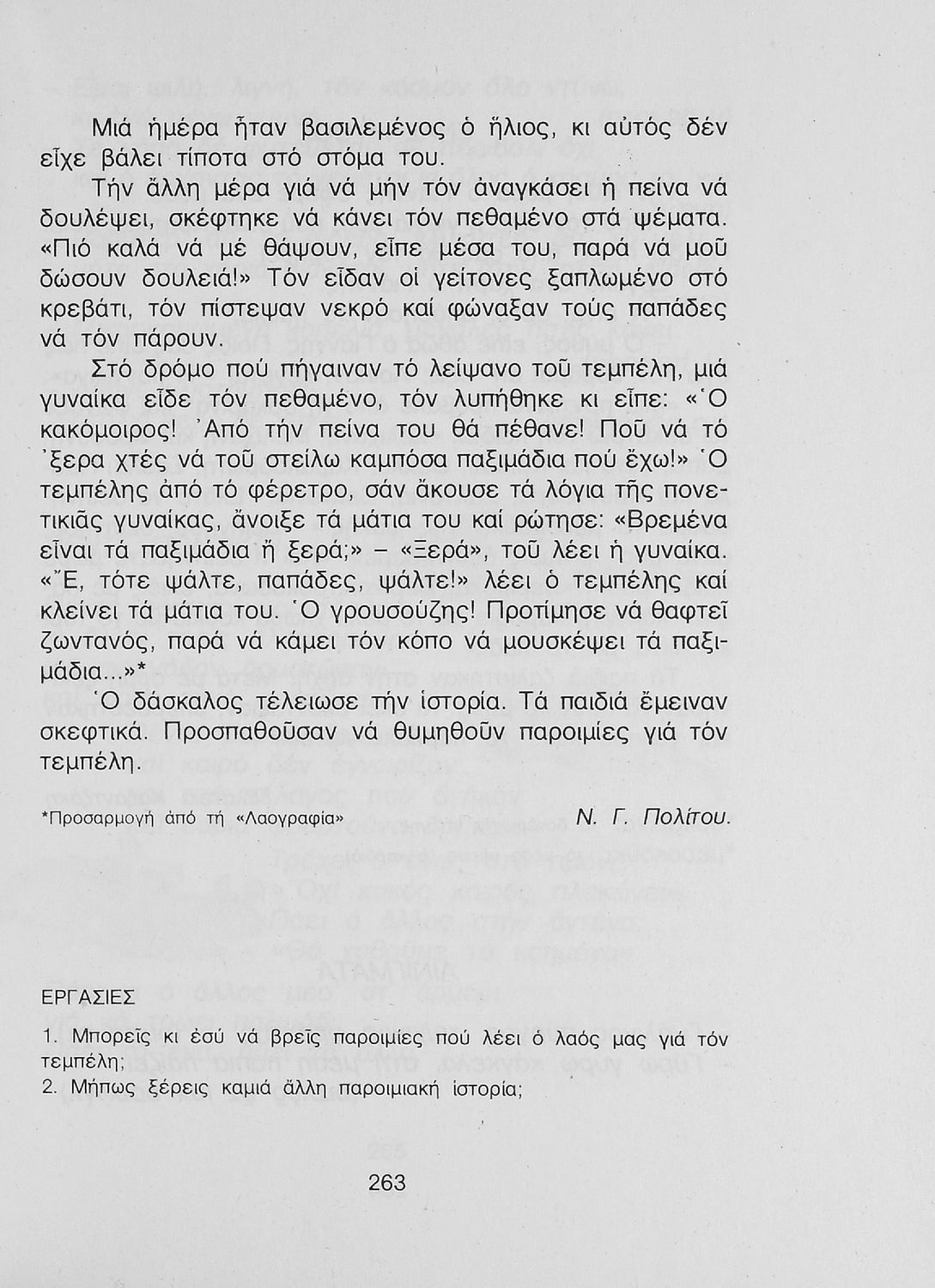 Μιά ἡμέρα ἦταν βασιλεμένος ὁ ἥλιος, κι αὐτός δέν εἶχε βάλει τίποτα στό στόμα του.

Τήν ἄλλη μέρα γιά νά μήν τόν ἀναγκάσει ἡ πείνα νά δουλέψει, σκέφτηκε νά κάνει τόν πεθαμένο στά ψέματα. «Πιό καλά νά μέ θάψουν, εἶπε μέσα του, παρά νά μοῦ δώσουν δουλειά!» Τόν εἶδαν οἱ γείτονες ξαπλωμένο στό κρεβάτι, τόν πίστεψαν νεκρό καί φώναξαν τούς παπάδες νά τόν πάρουν.

Στό δρόμο πού πήγαιναν τό λείψανο τοῦ τεμπέλη, μιά γυναίκα εἶδε τόν πεθαμένο, τόν λυπήθηκε κι εἶπε: «Ὁ κακόμοιρος! Ἀπό τήν πείνα του θά πέθανε! Ποῦ νά τό ᾽ξερα χτές νά τοῦ στείλω καμπόσα παξιμάδια πού ἔχω!» Ὁ τεμπέλης ἀπό τό φέρετρο, σάν ἄκουσε τά λόγια τῆς πονετικιᾶς γυναίκας, ἄνοιξε τά μάτια του καί ρώτησε: «Βρεμένα εἶναι τά παξιμάδια ἤ ξερά;» – «Ξερά», τοῦ λέει ἡ γυναίκα. «Ἔ, τότε ψάλτε, παπάδες, ψάλτε!» λέει ὁ τεμπέλης καί κλείνει τά μάτια του. Ὁ γρουσούζης! Προτίμησε νά θαφτεῖ ζωντανός, παρά νά κάμει τόν κόπο νά μουσκέψει τά παξιμάδια...»*

Ὁ δάσκαλος τέλειωσε τήν ἱστορία. Τά παιδιά ἔμειναν σκεφτικά. Προσπαθοῦσαν νά θυμηθοῦν παροιμίες γιά τόν τεμπέλη.

*Προσαρμογή ἀπό τή «Λαογραφία»

Ν. Γ. Πολίτου.

ΕΡΓΑΣΙΕΣ

1. Μπορεῖς κι ἐσύ νά βρεῖς παροιμίες πού λέει ὁ λαός μας γιά τόν τεμπέλη;
2. Μήπως ξέρεις καμιά ἄλλη παροιμιακή ἱστορία;

263